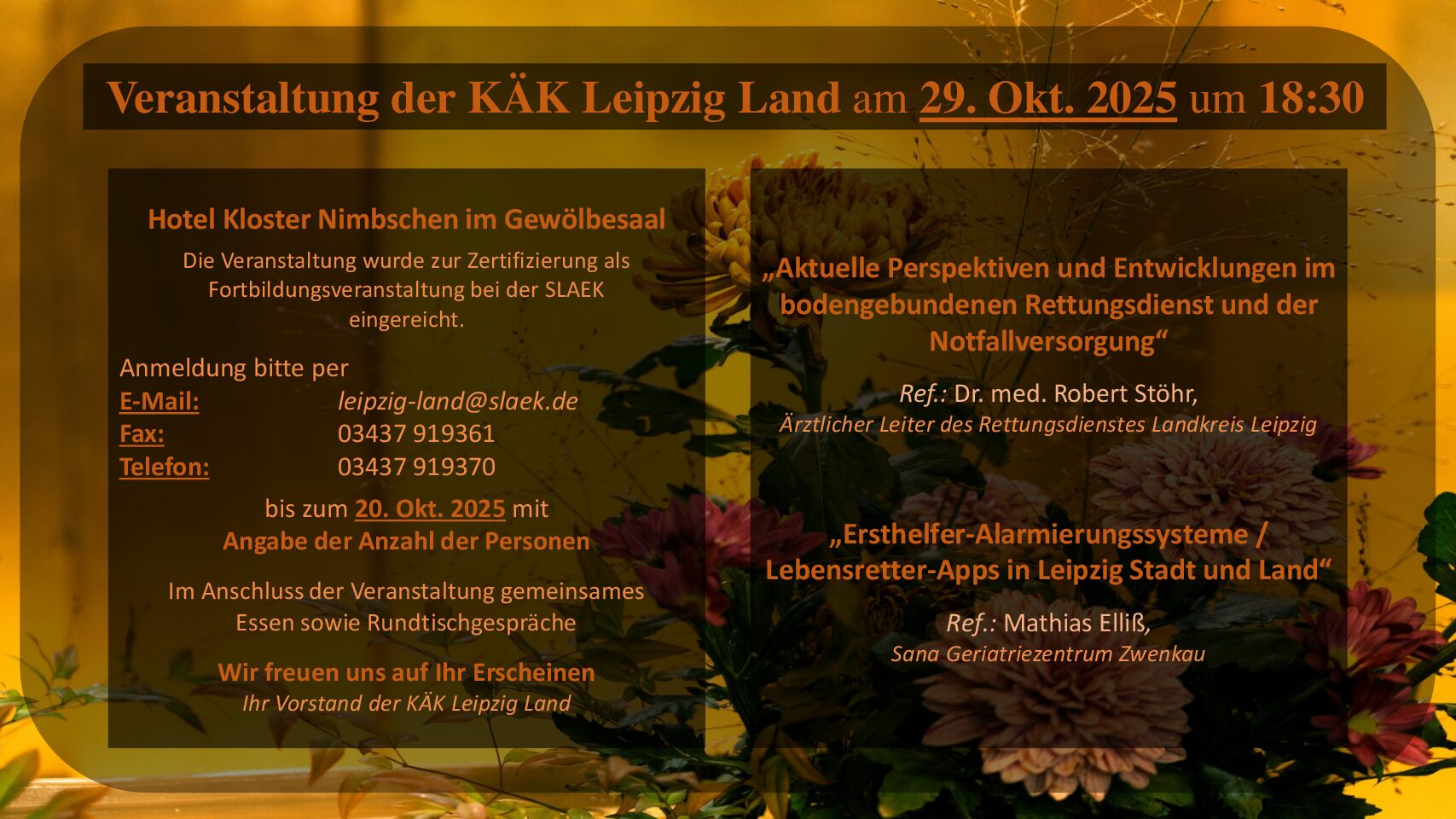 Veranstaltung der KÄK Leipzig Land am 29. Okt. 2025 um 18:30

Hotel Kloster Nimbschen im Gewölbesaal

Die Veranstaltung wurde zur Zertifizierung als Fortbildungsveranstaltung bei der SLAEK eingereicht.

Anmeldung bitte per
E-Mail: leipzig-land@slaek.de
Fax: 03437 919361
Telefon: 03437 919370

bis zum 20. Okt. 2025 mit
Angabe der Anzahl der Personen

Im Anschluss der Veranstaltung gemeinsames Essen sowie Rundtischgespräche

Wir freuen uns auf Ihr Erscheinen
Ihr Vorstand der KÄK Leipzig Land

„Aktuelle Perspektiven und Entwicklungen im bodengebundenen Rettungsdienst und der Notfallversorgung“

Ref.: Dr. med. Robert Stöhr,
Ärztlicher Leiter des Rettungsdienstes Landkreis Leipzig

„Ersthelfer-Alarmierungssysteme / Lebensretter-Apps in Leipzig Stadt und Land“

Ref.: Mathias Elliß,
Sana Geriatriezentrum Zwenkau